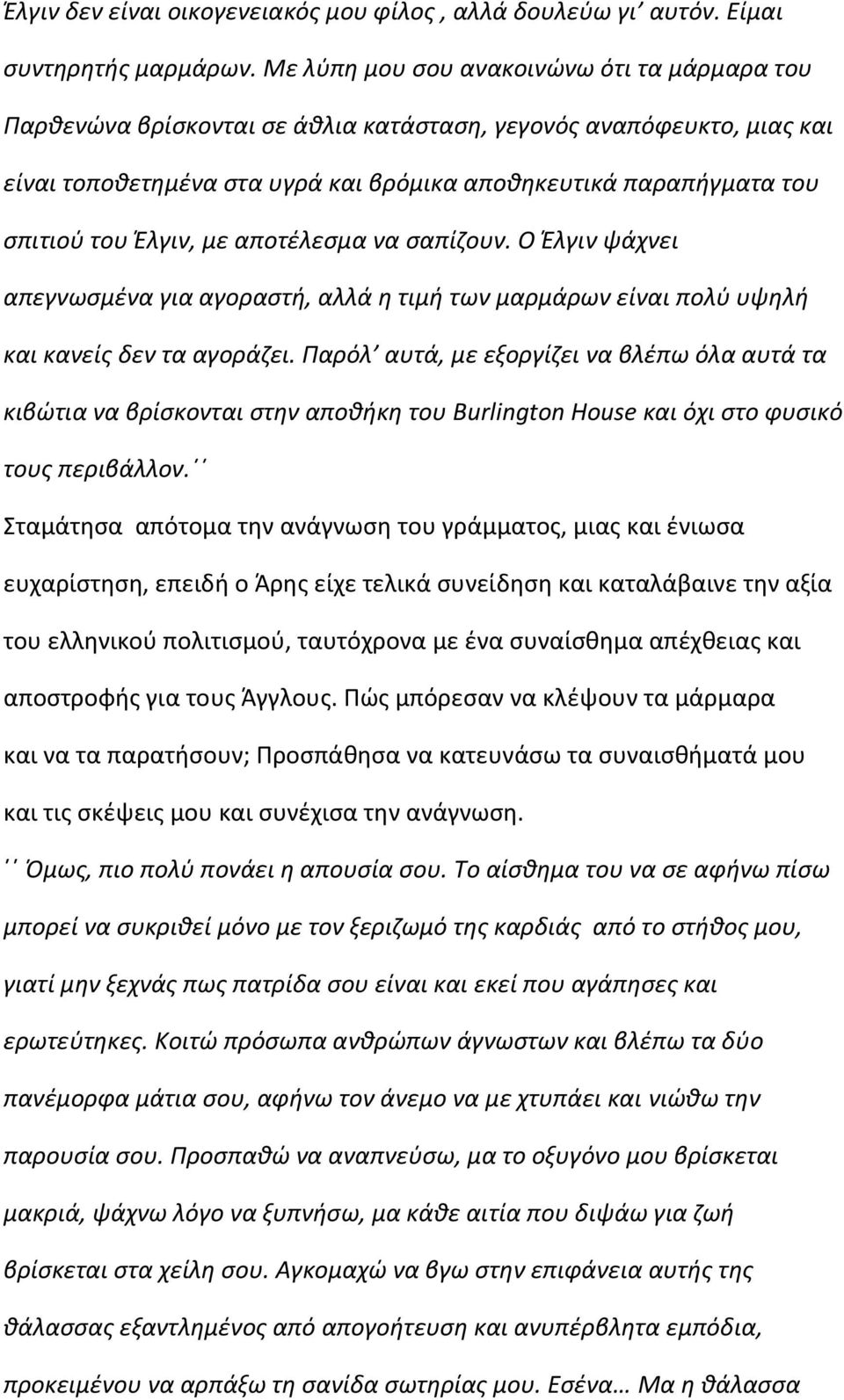 Έλγιν δεν είναι οικογενειακός μου φίλος , αλλά δουλεύω γι΄ αυτόν. Είμαι συντηρητής μαρμάρων. Με λύπη μου σου ανακοινώνω ότι τα μάρμαρα του Παρθενώνα βρίσκονται σε άθλια κατάσταση, γεγονός αναπόφευκτο, μιας και είναι τοποθετημένα στα υγρά και βρόμικα αποθηκευτικά παραπήγματα του σπιτιού του Έλγιν, με αποτέλεσμα να σαπίζουν. Ο Έλγιν ψάχνει απεγνωσμένα για αγοραστή, αλλά η τιμή των μαρμάρων είναι πολύ υψηλή και κανείς δεν τα αγοράζει. Παρόλ΄ αυτά, με εξοργίζει να βλέπω όλα αυτά τα κιβώτια να βρίσκονται στην αποθήκη του Burlington House και όχι στο φυσικό τους περιβάλλον.΄΄

Σταμάτησα απότομα την ανάγνωση του γράμματος, μιας και ένιωσα ευχαρίστηση, επειδή ο Άρης είχε τελικά συνείδηση και καταλάβαινε την αξία του ελληνικού πολιτισμού, ταυτόχρονα με ένα συναίσθημα απέχθειας και αποστροφής για τους Άγγλους. Πώς μπόρεσαν να κλέψουν τα μάρμαρα και να τα παρατήσουν; Προσπάθησα να κατευνάσω τα συναισθήματά μου και τις σκέψεις μου και συνέχισα την ανάγνωση.

΄΄ Όμως, πιο πολύ πονάει η απουσία σου. Το αίσθημα του να σε αφήνω πίσω μπορεί να συκριθεί μόνο με τον ξεριζωμό της καρδιάς από το στήθος μου, γιατί μην ξεχνάς πως πατρίδα σου είναι και εκεί που αγάπησες και ερωτεύτηκες. Κοιτώ πρόσωπα ανθρώπων άγνωστων και βλέπω τα δύο πανέμορφα μάτια σου, αφήνω τον άνεμο να με χτυπάει και νιώθω την παρουσία σου. Προσπαθώ να αναπνεύσω, μα το οξυγόνο μου βρίσκεται μακριά, ψάχνω λόγο να ξυπνήσω, μα κάθε αιτία που διψάω για ζωή βρίσκεται στα χείλη σου. Αγκομαχώ να βγω στην επιφάνεια αυτής της θάλασσας εξαντλημένος από απογοήτευση και ανυπέρβλητα εμπόδια, προκειμένου να αρπάξω τη σανίδα σωτηρίας μου. Εσένα… Μα η θάλασσα